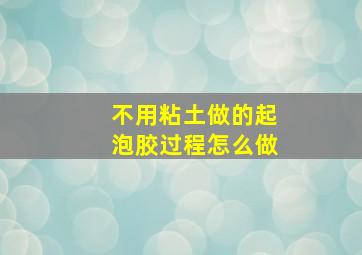 不用粘土做的起泡胶过程怎么做